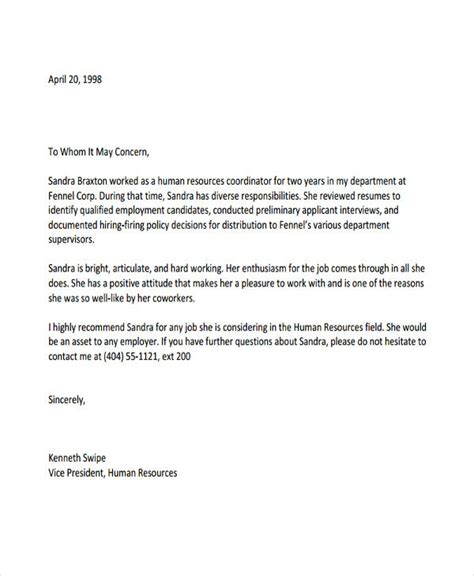 April 20, 1998

To Whom It May Concern,

Sandra Braxton worked as a human resources coordinator for two years in my department at Fennel Corp. During that time, Sandra has diverse responsibilities. She reviewed resumes to identify qualified employment candidates, conducted preliminary applicant interviews, and documented hiring-firing policy decisions for distribution to Fennel's various department supervisors.

Sandra is bright, articulate, and hard working. Her enthusiasm for the job comes through in all she does. She has a positive attitude that makes her a pleasure to work with and is one of the reasons she was so well-like by her coworkers.

I highly recommend Sandra for any job she is considering in the Human Resources field. She would be an asset to any employer. If you have further questions about Sandra, please do not hesitate to contact me at (404) 55-1121, ext 200

Sincerely,

Kenneth Swipe
Vice President, Human Resources